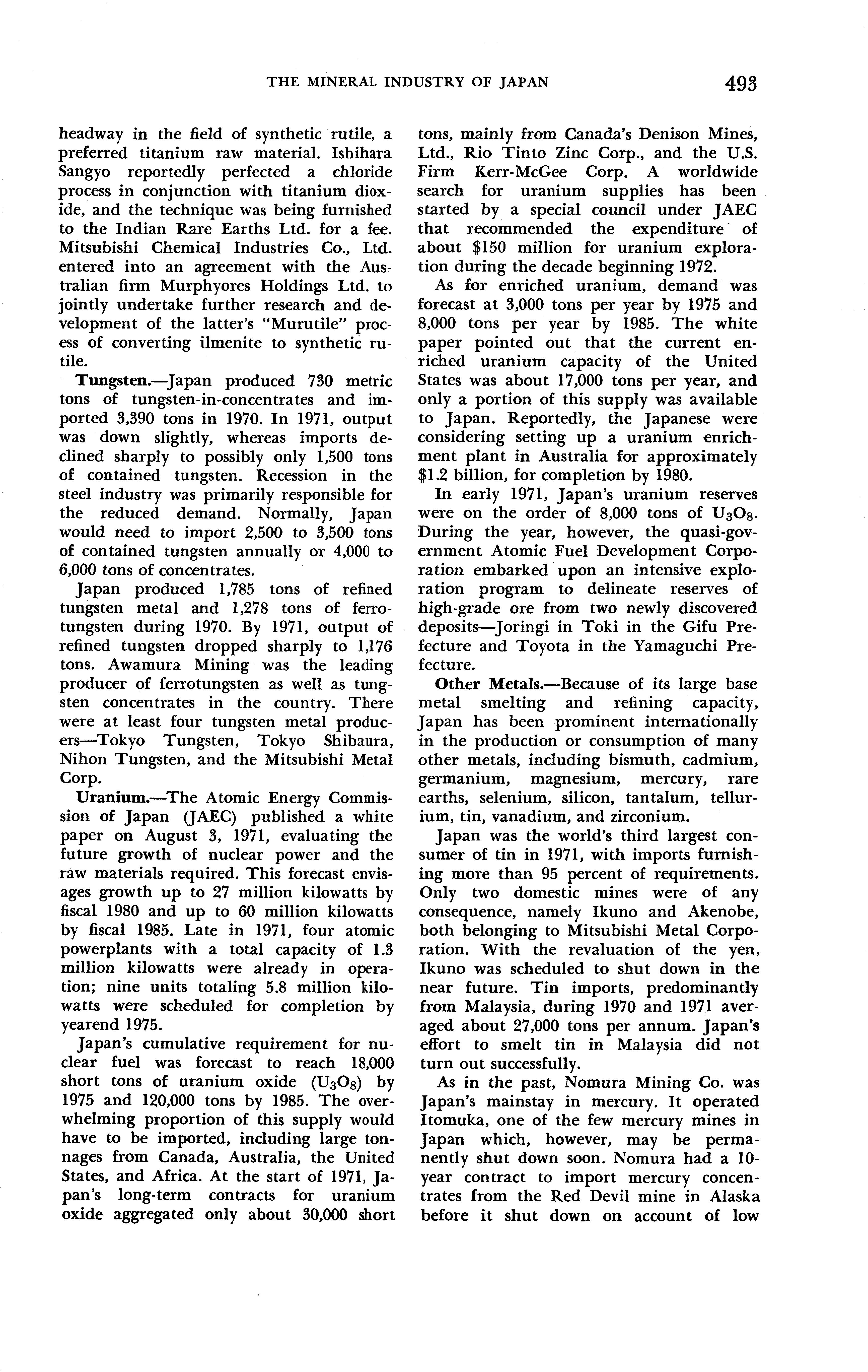 THE MINERAL INDUSTRY OF JAPAN 493

headway in the field of synthetic rutile, a preferred titanium raw material. Ishihara Sangyo reportedly perfected a chloride process in conjunction with titanium dioxide, and the technique was being furnished to the Indian Rare Earths Ltd. for a fee. Mitsubishi Chemical Industries Co., Ltd. entered into an agreement with the Australian firm Murphyores Holdings Ltd. to jointly undertake further research and development of the latter's "Murutile" process of converting ilmenite to synthetic rutile.

Tungsten.—Japan produced 730 metric tons of tungsten-in-concentrates and imported 3,390 tons in 1970. In 1971, output was down slightly, whereas imports declined sharply to possibly only 1,500 tons of contained tungsten. Recession in the steel industry was primarily responsible for the reduced demand. Normally, Japan would need to import 2,500 to 3,500 tons of contained tungsten annually or 4,000 to 6,000 tons of concentrates.

Japan produced 1,785 tons of refined tungsten metal and 1,278 tons of ferrotungsten during 1970. By 1971, output of refined tungsten dropped sharply to 1,176 tons. Awamura Mining was the leading producer of ferrotungsten as well as tungsten concentrates in the country. There were at least four tungsten metal producers—Tokyo Tungsten, Tokyo Shibaura, Nihon Tungsten, and the Mitsubishi Metal Corp.

Uranium.—The Atomic Energy Commission of Japan (JAEC) published a white paper on August 3, 1971, evaluating the future growth of nuclear power and the raw materials required. This forecast envisages growth up to 27 million kilowatts by fiscal 1980 and up to 60 million kilowatts by fiscal 1985. Late in 1971, four atomic powerplants with a total capacity of 1.3 million kilowatts were already in operation; nine units totaling 5.8 million kilowatts were scheduled for completion by yearend 1975.

Japan's cumulative requirement for nuclear fuel was forecast to reach 18,000 short tons of uranium oxide ($U_3O_8$) by 1975 and 120,000 tons by 1985. The overwhelming proportion of this supply would have to be imported, including large tonnages from Canada, Australia, the United States, and Africa. At the start of 1971, Japan's long-term contracts for uranium oxide aggregated only about 30,000 short tons, mainly from Canada's Denison Mines, Ltd., Rio Tinto Zinc Corp., and the U.S. Firm Kerr-McGee Corp. A worldwide search for uranium supplies has been started by a special council under JAEC that recommended the expenditure of about $150 million for uranium exploration during the decade beginning 1972.

As for enriched uranium, demand was forecast at 3,000 tons per year by 1975 and 8,000 tons per year by 1985. The white paper pointed out that the current enriched uranium capacity of the United States was about 17,000 tons per year, and only a portion of this supply was available to Japan. Reportedly, the Japanese were considering setting up a uranium enrichment plant in Australia for approximately $1.2 billion, for completion by 1980.

In early 1971, Japan's uranium reserves were on the order of 8,000 tons of $U_3O_8$. During the year, however, the quasi-government Atomic Fuel Development Corporation embarked upon an intensive exploration program to delineate reserves of high-grade ore from two newly discovered deposits—Joringi in Toki in the Gifu Prefecture and Toyota in the Yamaguchi Prefecture.

Other Metals.—Because of its large base metal smelting and refining capacity, Japan has been prominent internationally in the production or consumption of many other metals, including bismuth, cadmium, germanium, magnesium, mercury, rare earths, selenium, silicon, tantalum, tellurium, tin, vanadium, and zirconium.

Japan was the world's third largest consumer of tin in 1971, with imports furnishing more than 95 percent of requirements. Only two domestic mines were of any consequence, namely Ikuno and Akenobe, both belonging to Mitsubishi Metal Corporation. With the revaluation of the yen, Ikuno was scheduled to shut down in the near future. Tin imports, predominantly from Malaysia, during 1970 and 1971 averaged about 27,000 tons per annum. Japan's effort to smelt tin in Malaysia did not turn out successfully.

As in the past, Nomura Mining Co. was Japan's mainstay in mercury. It operated Itomuka, one of the few mercury mines in Japan which, however, may be permanently shut down soon. Nomura had a 10-year contract to import mercury concentrates from the Red Devil mine in Alaska before it shut down on account of low